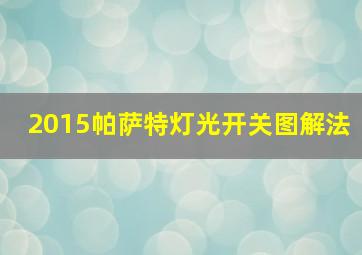 2015帕萨特灯光开关图解法